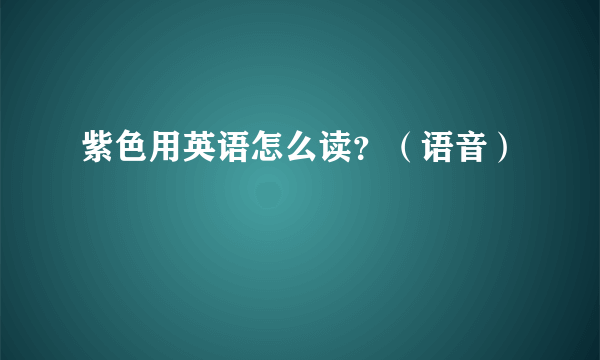 紫色用英语怎么读？（语音）